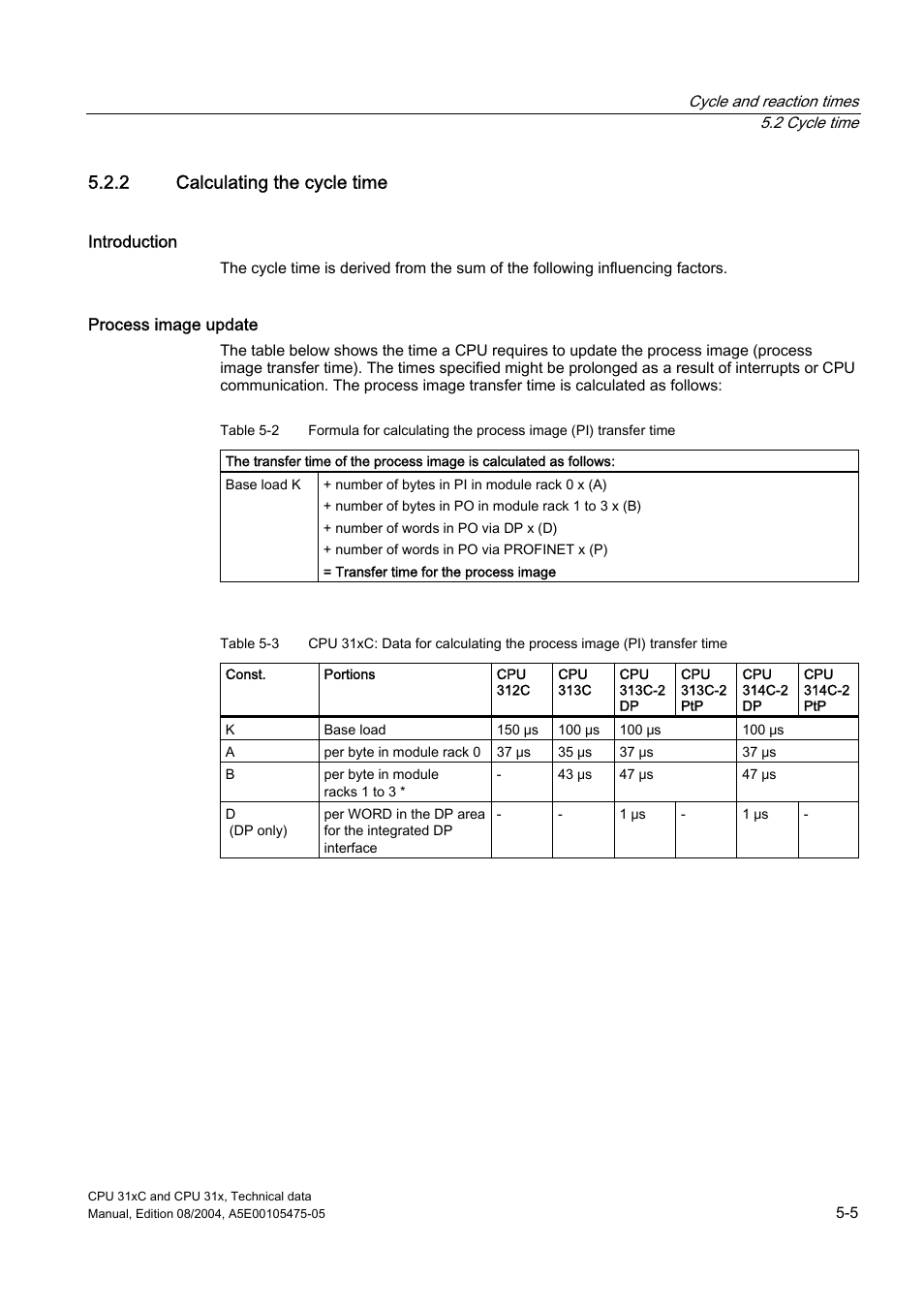 Cycle and reaction times
5.2 Cycle time

5.2.2 Calculating the cycle time

Introduction

The cycle time is derived from the sum of the following influencing factors.

Process image update

The table below shows the time a CPU requires to update the process image (process image transfer time). The times specified might be prolonged as a result of interrupts or CPU communication. The process image transfer time is calculated as follows:

Table 5-2 Formula for calculating the process image (PI) transfer time

| The transfer time of the process image is calculated as follows: | |
|---|---|
| Base load K | + number of bytes in PI in module rack 0 x (A) |
| | + number of bytes in PO in module rack 1 to 3 x (B) |
| | + number of words in PO via DP x (D) |
| | + number of words in PO via PROFINET x (P) |
| | = Transfer time for the process image |

Table 5-3 CPU 31xC: Data for calculating the process image (PI) transfer time

| Const. | Portions | CPU 312C | CPU 313C | CPU 313C-2 DP | CPU 313C-2 PtP | CPU 314C-2 DP | CPU 314C-2 PtP |
|---|---|---|---|---|---|---|---|
| K | Base load | 150 μs | 100 μs | 100 μs | | 100 μs | |
| A | per byte in module rack 0 | 37 μs | 35 μs | 37 μs | | 37 μs | |
| B | per byte in module racks 1 to 3 * | - | 43 μs | 47 μs | | 47 μs | |
| D (DP only) | per WORD in the DP area for the integrated DP interface | - | - | 1 μs | - | 1 μs | - |

CPU 31xC and CPU 31x, Technical data
Manual, Edition 08/2004, A5E00105475-05
5-5